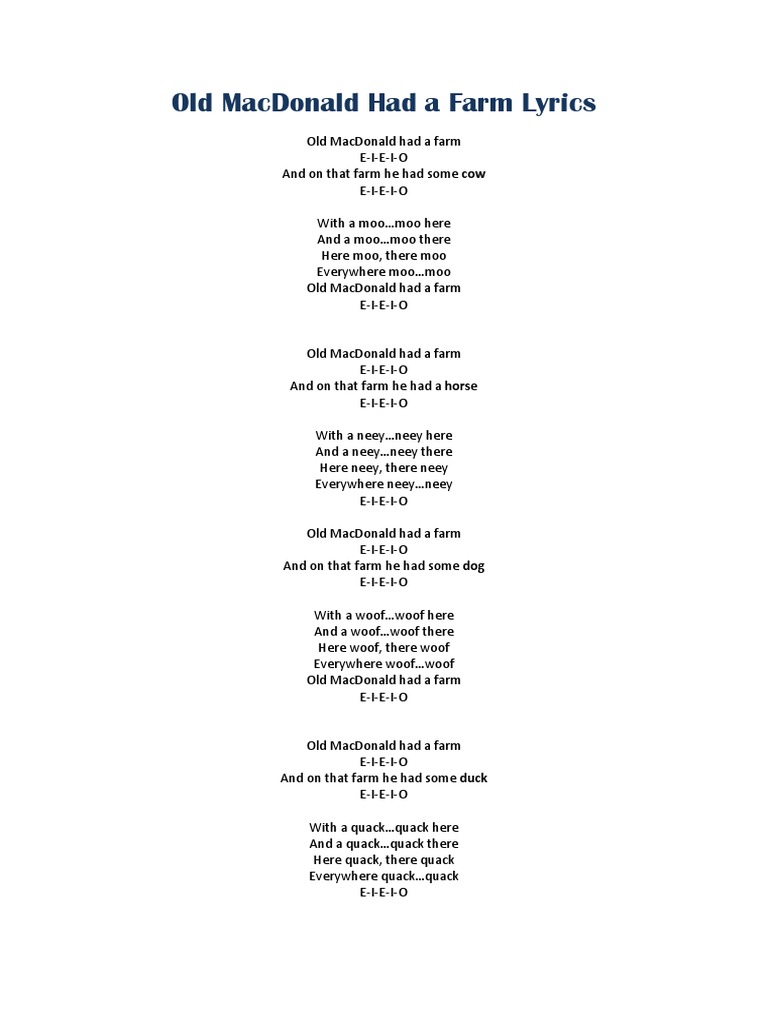 Old MacDonald Had a Farm Lyrics

Old MacDonald had a farm
E-I-E-I-O
And on that farm he had some cow
E-I-E-I-O

With a moo…moo here
And a moo…moo there
Here moo, there moo
Everywhere moo…moo
Old MacDonald had a farm
E-I-E-I-O

Old MacDonald had a farm
E-I-E-I-O
And on that farm he had a horse
E-I-E-I-O

With a neey…neey here
And a neey…neey there
Here neey, there neey
Everywhere neey…neey
E-I-E-I-O

Old MacDonald had a farm
E-I-E-I-O
And on that farm he had some dog
E-I-E-I-O

With a woof…woof here
And a woof…woof there
Here woof, there woof
Everywhere woof…woof
Old MacDonald had a farm
E-I-E-I-O

Old MacDonald had a farm
E-I-E-I-O
And on that farm he had some duck
E-I-E-I-O

With a quack…quack here
And a quack…quack there
Here quack, there quack
Everywhere quack…quack
E-I-E-I-O